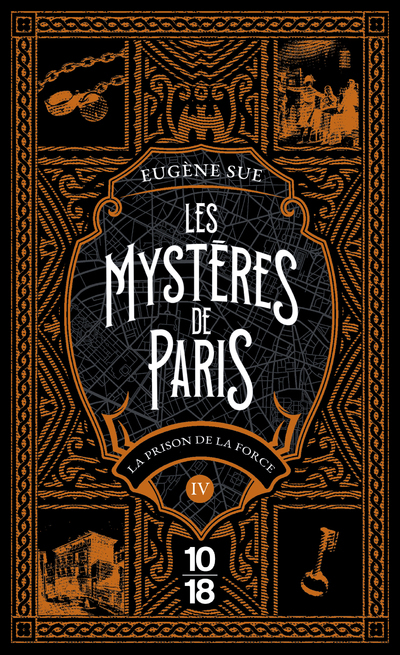 EUGÈNE SUE

LES MYSTÈRES DE PARIS

LA PRISON DE LA FORCE

IV

10
18